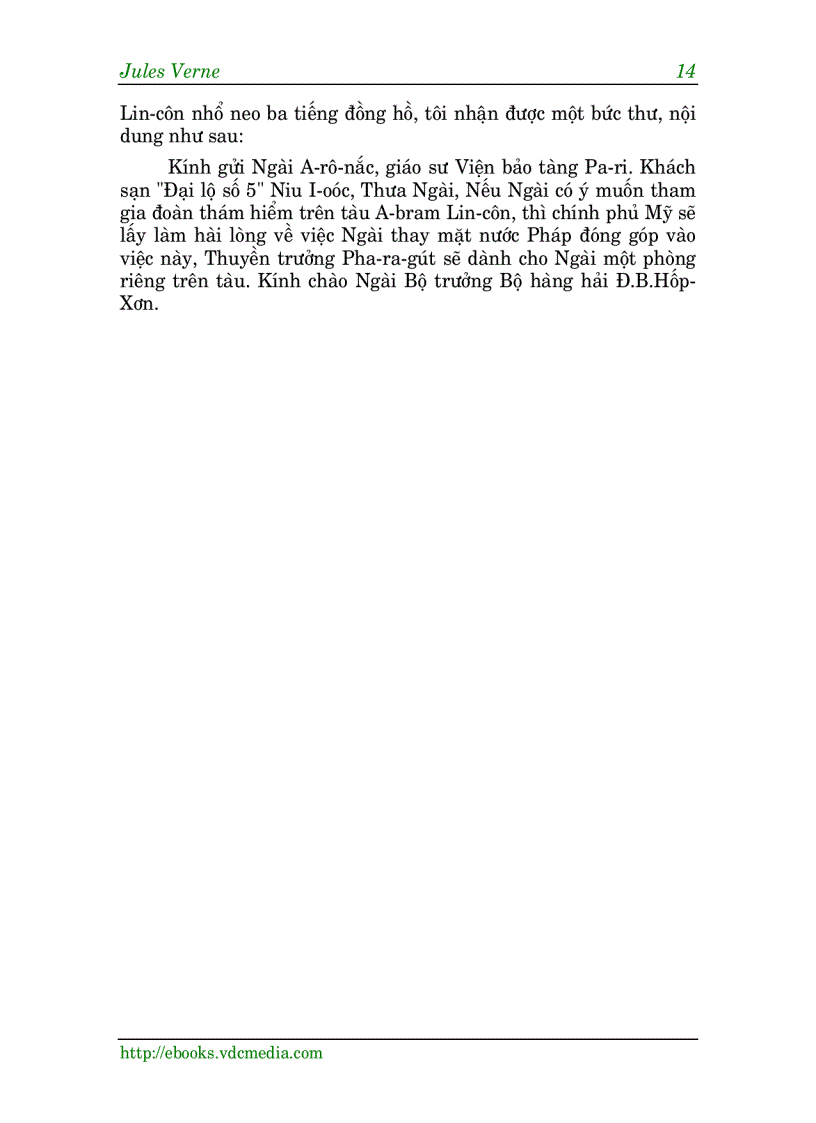 Jules Verne 14

Lin-côn nhổ neo ba tiếng đồng hồ, tôi nhận được một bức thư, nội dung như sau:

Kính gửi Ngài A-rô-nắc, giáo sư Viện bảo tàng Pa-ri. Khách sạn "Đại lộ số 5" Niu I-oóc, Thưa Ngài, Nếu Ngài có ý muốn tham gia đoàn thám hiểm trên tàu A-bram Lin-côn, thì chính phủ Mỹ sẽ lấy làm hài lòng về việc Ngài thay mặt nước Pháp đóng góp vào việc này, Thuyền trưởng Pha-ra-gút sẽ dành cho Ngài một phòng riêng trên tàu. Kính chào Ngài Bộ trưởng Bộ hàng hải Đ.B.Hốp-Xơn.

http://ebooks.vdcmedia.com